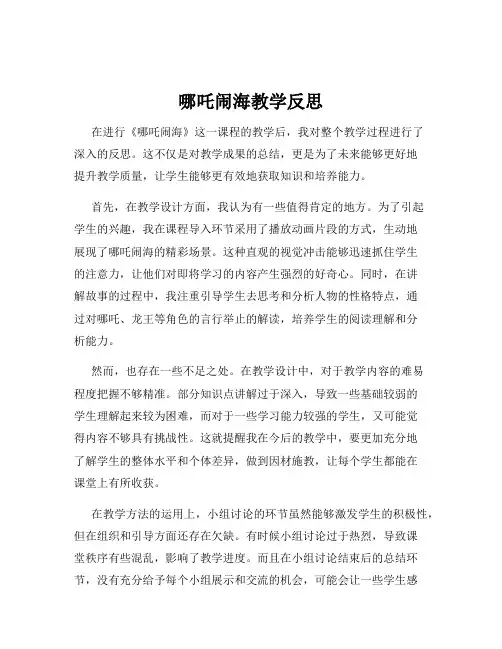 哪吒闹海教学反思

在进行《哪吒闹海》这一课程的教学后，我对整个教学过程进行了深入的反思。这不仅是对教学成果的总结，更是为了未来能够更好地提升教学质量，让学生能够更有效地获取知识和培养能力。

首先，在教学设计方面，我认为有一些值得肯定的地方。为了引起学生的兴趣，我在课程导入环节采用了播放动画片段的方式，生动地展现了哪吒闹海的精彩场景。这种直观的视觉冲击能够迅速抓住学生的注意力，让他们对即将学习的内容产生强烈的好奇心。同时，在讲解故事的过程中，我注重引导学生去思考和分析人物的性格特点，通过对哪吒、龙王等角色的言行举止的解读，培养学生的阅读理解和分析能力。

然而，也存在一些不足之处。在教学设计中，对于教学内容的难易程度把握不够精准。部分知识点讲解过于深入，导致一些基础较弱的学生理解起来较为困难，而对于一些学习能力较强的学生，又可能觉得内容不够具有挑战性。这就提醒我在今后的教学中，要更加充分地了解学生的整体水平和个体差异，做到因材施教，让每个学生都能在课堂上有所收获。

在教学方法的运用上，小组讨论的环节虽然能够激发学生的积极性，但在组织和引导方面还存在欠缺。有时候小组讨论过于热烈，导致课堂秩序有些混乱，影响了教学进度。而且在小组讨论结束后的总结环节，没有充分给予每个小组展示和交流的机会，可能会让一些学生感